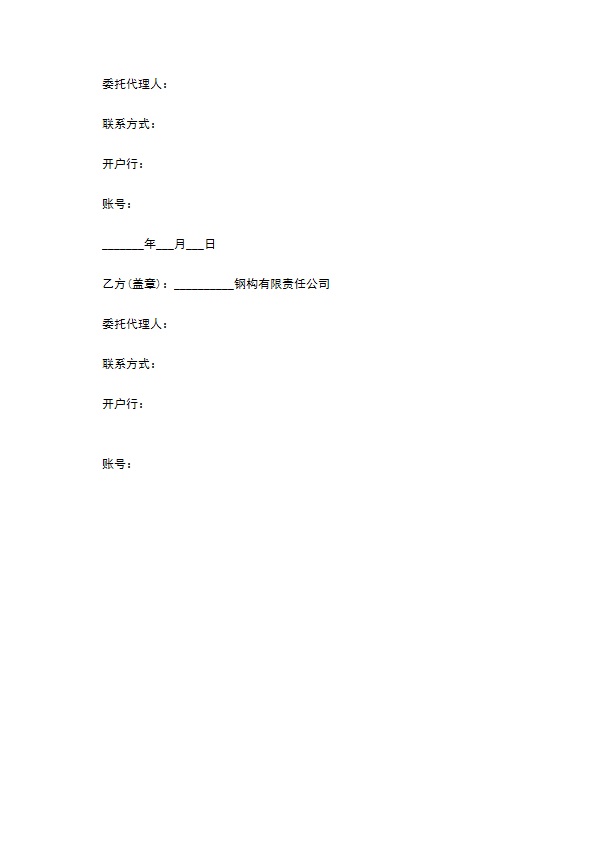 委托代理人：

联系方式：

开户行：

账号：

_______年___月___日

乙方(盖章)：__________钢构有限责任公司

委托代理人：

联系方式：

开户行：

账号：